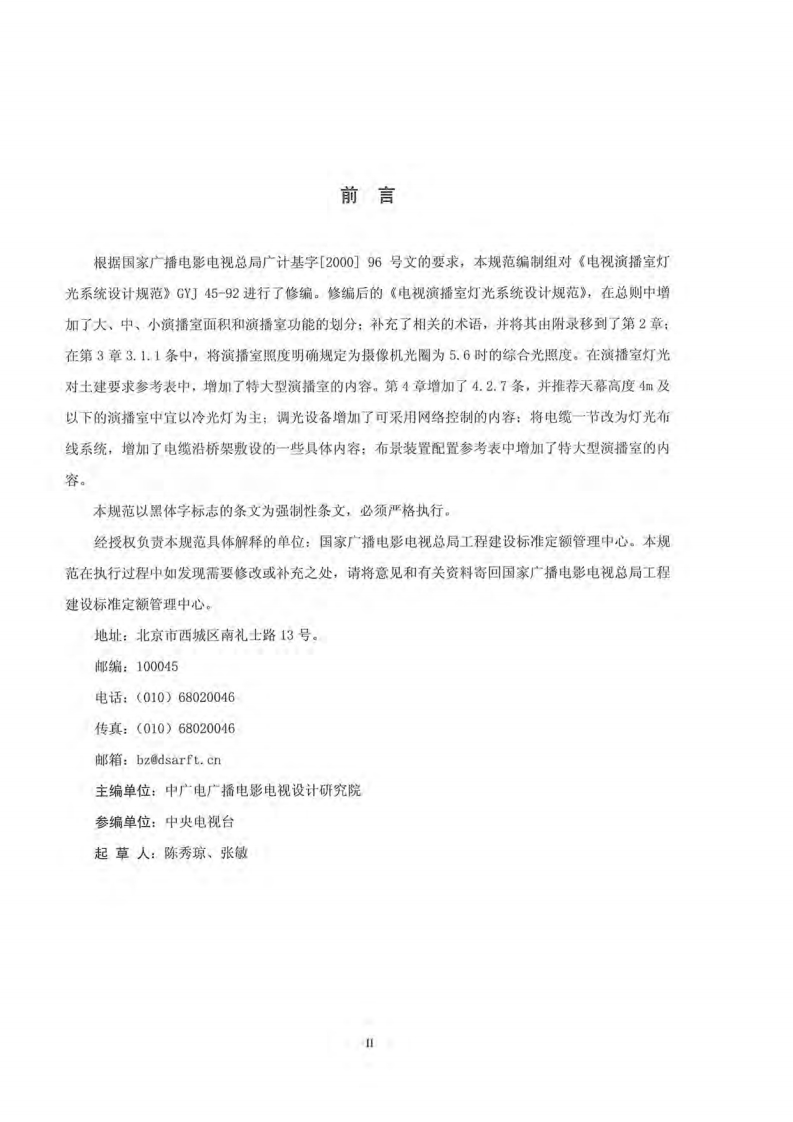 前　言

根据国家广播电影电视总局广计基字[2000] 96 号文的要求，本规范编制组对《电视演播室灯光系统设计规范》GYJ 45-92 进行了修编。修编后的《电视演播室灯光系统设计规范》，在总则中增加了大、中、小演播室面积和演播室功能的划分；补充了相关的术语，并将其由附录移到了第 2 章；在第 3 章 3.1.1 条中，将演播室照度明确规定为摄像机光圈为 5.6 时的综合光照度。在演播室灯光对土建要求参考表中，增加了特大型演播室的内容。第 4 章增加了 4.2.7 条，并推荐天幕高度 4m 及以下的演播室中宜以冷光灯为主；调光设备增加了可采用网络控制的内容；将电缆一节改为灯光布线系统，增加了电缆沿桥架敷设的一些具体内容；布景装置配置参考表中增加了特大型演播室的内容。

本规范以黑体字标志的条文为强制性条文，必须严格执行。

经授权负责本规范具体解释的单位：国家广播电影电视总局工程建设标准定额管理中心。本规范在执行过程中如发现需要修改或补充之处，请将意见和有关资料寄回国家广播电影电视总局工程建设标准定额管理中心。

地址：北京市西城区南礼士路 13 号。

邮编：100045

电话：（010）68020046

传真：（010）68020046

邮箱：bz@dsarft.cn

主编单位：中广电广播电影电视设计研究院

参编单位：中央电视台

起 草 人：陈秀琼、张敏

II